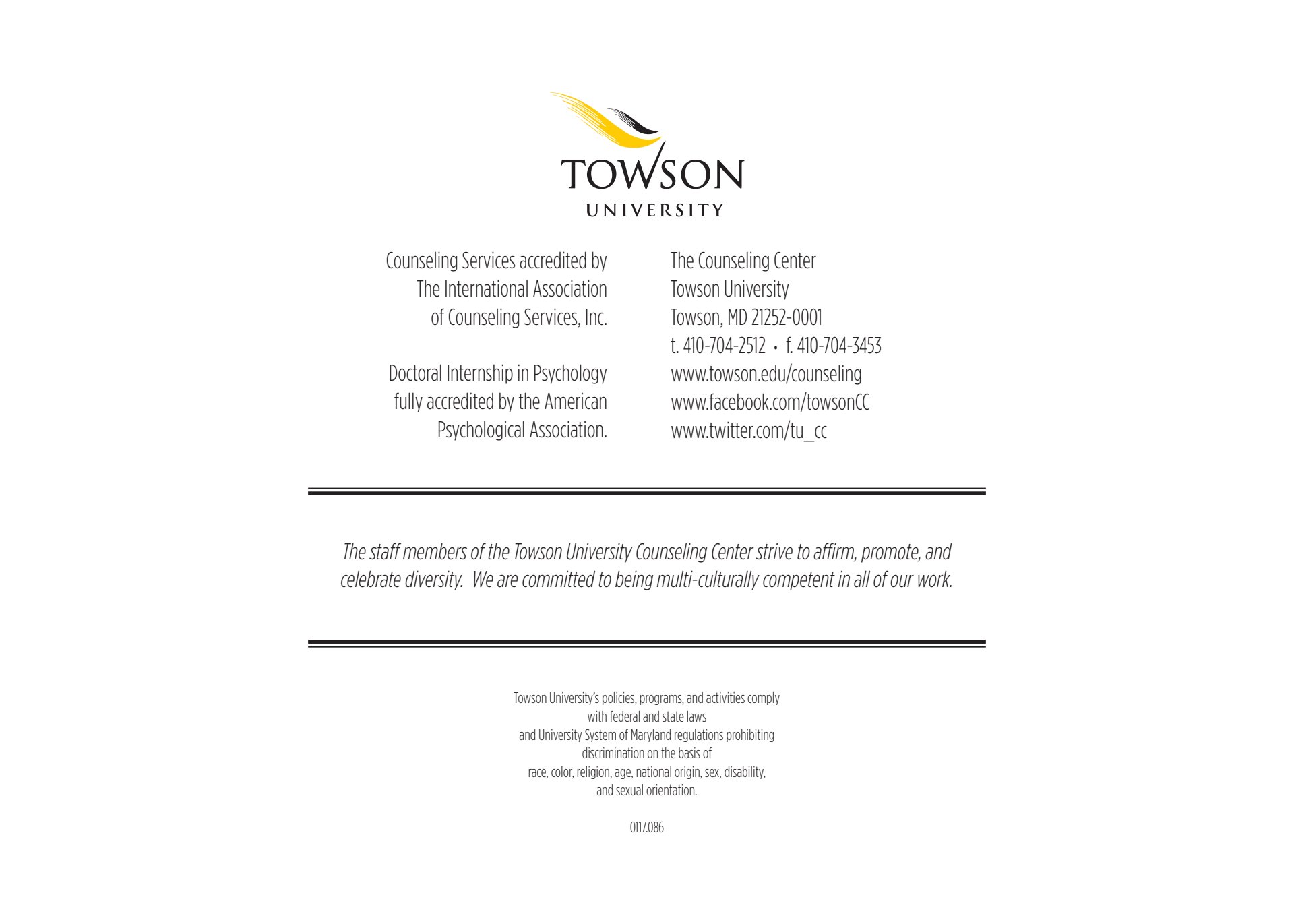 TOWSON
UNIVERSITY

Counseling Services accredited by The International Association of Counseling Services, Inc.

Doctoral Internship in Psychology fully accredited by the American Psychological Association.

The Counseling Center
Towson University
Towson, MD 21252-0001
t. 410-704-2512 • f. 410-704-3453
www.towson.edu/counseling
www.facebook.com/towsonCC
www.twitter.com/tu_cc

The staff members of the Towson University Counseling Center strive to affirm, promote, and celebrate diversity. We are committed to being multi-culturally competent in all of our work.

Towson University's policies, programs, and activities comply with federal and state laws and University System of Maryland regulations prohibiting discrimination on the basis of race, color, religion, age, national origin, sex, disability, and sexual orientation.

0117.086